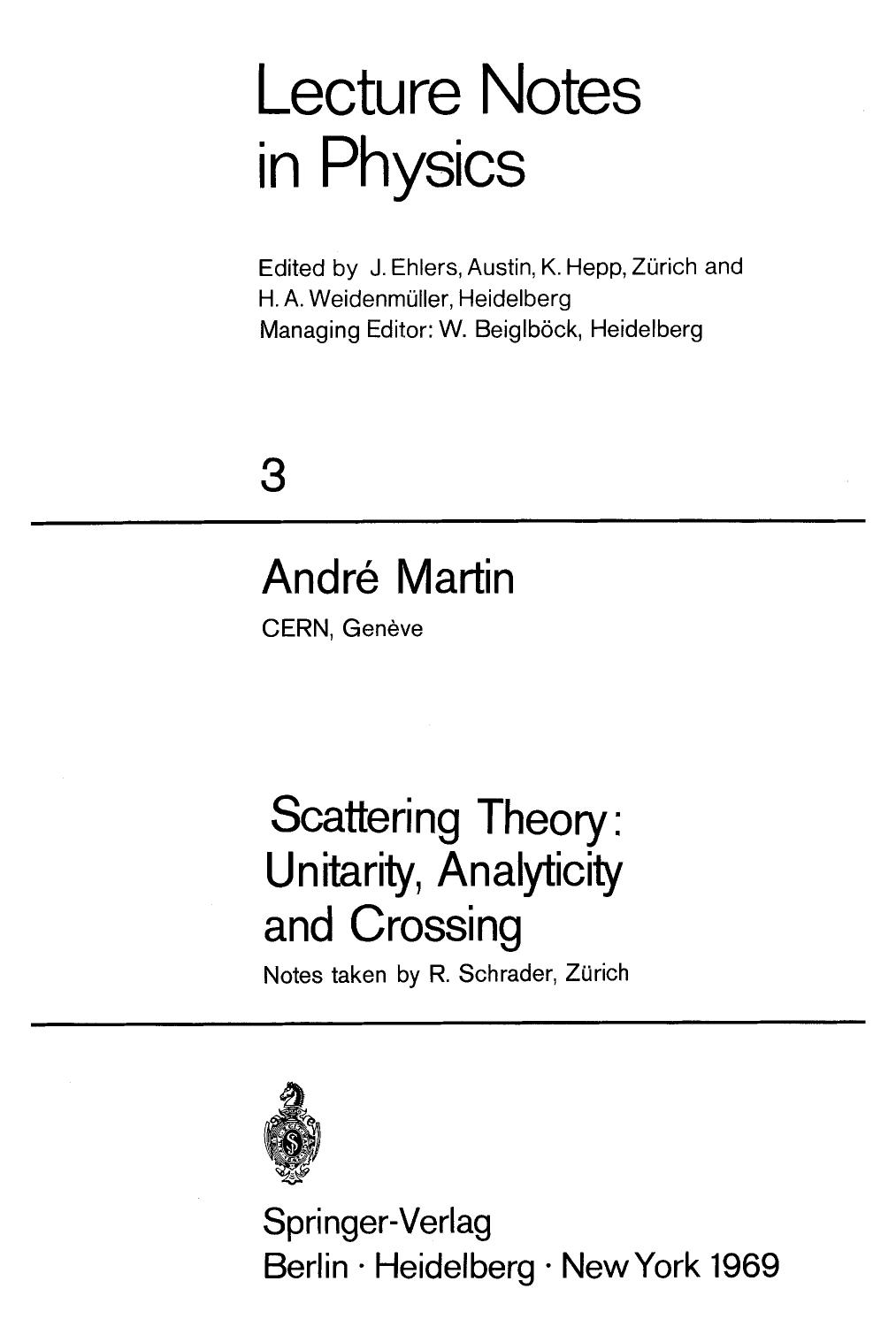 Lecture Notes in Physics

Edited by J. Ehlers, Austin, K. Hepp, Zürich and H. A. Weidenmüller, Heidelberg
Managing Editor: W. Beiglböck, Heidelberg

3

André Martin
CERN, Genève

Scattering Theory: Unitarity, Analyticity and Crossing
Notes taken by R. Schrader, Zürich

Springer-Verlag
Berlin · Heidelberg · New York 1969